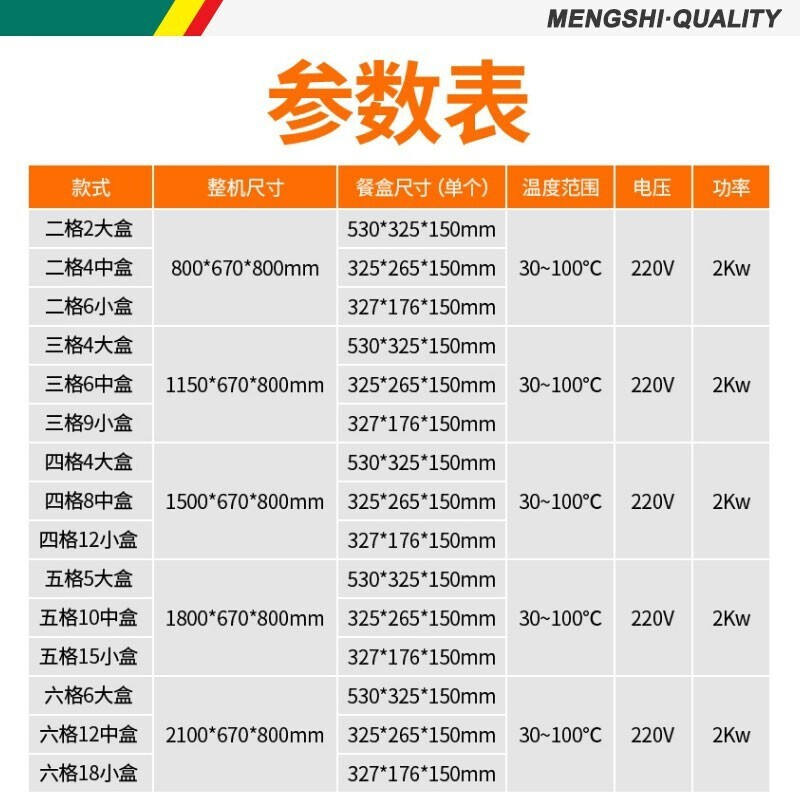 MENGSHI·QUALITY

参数表

| 款式 | 整机尺寸 | 餐盒尺寸（单个） | 温度范围 | 电压 | 功率 |
|---|---|---|---|---|---|
| 二格2大盒 | 800*670*800mm | 530*325*150mm | 30~100°C | 220V | 2Kw |
| 二格4中盒 |  | 325*265*150mm |  |  |  |
| 二格6小盒 |  | 327*176*150mm |  |  |  |
| 三格4大盒 | 1150*670*800mm | 530*325*150mm | 30~100°C | 220V | 2Kw |
| 三格6中盒 |  | 325*265*150mm |  |  |  |
| 三格9小盒 |  | 327*176*150mm |  |  |  |
| 四格4大盒 | 1500*670*800mm | 530*325*150mm | 30~100°C | 220V | 2Kw |
| 四格8中盒 |  | 325*265*150mm |  |  |  |
| 四格12小盒 |  | 327*176*150mm |  |  |  |
| 五格5大盒 | 1800*670*800mm | 530*325*150mm | 30~100°C | 220V | 2Kw |
| 五格10中盒 |  | 325*265*150mm |  |  |  |
| 五格15小盒 |  | 327*176*150mm |  |  |  |
| 六格6大盒 | 2100*670*800mm | 530*325*150mm | 30~100°C | 220V | 2Kw |
| 六格12中盒 |  | 325*265*150mm |  |  |  |
| 六格18小盒 |  | 327*176*150mm |  |  |  |